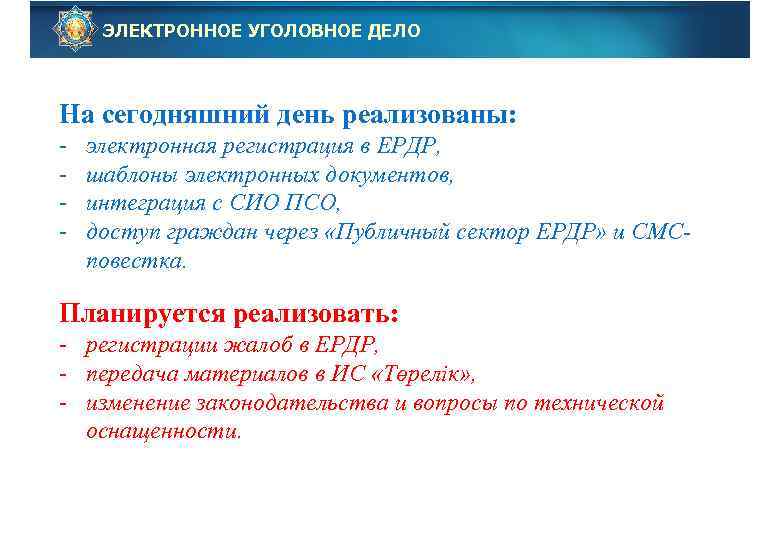 ЭЛЕКТРОННОЕ УГОЛОВНОЕ ДЕЛО

На сегодняшний день реализованы:
- электронная регистрация в ЕРДР,
- шаблоны электронных документов,
- интеграция с СИО ПСО,
- доступ граждан через «Публичный сектор ЕРДР» и СМС-повестка.

Планируется реализовать:
- регистрации жалоб в ЕРДР,
- передача материалов в ИС «Төрелік»,
- изменение законодательства и вопросы по технической оснащенности.